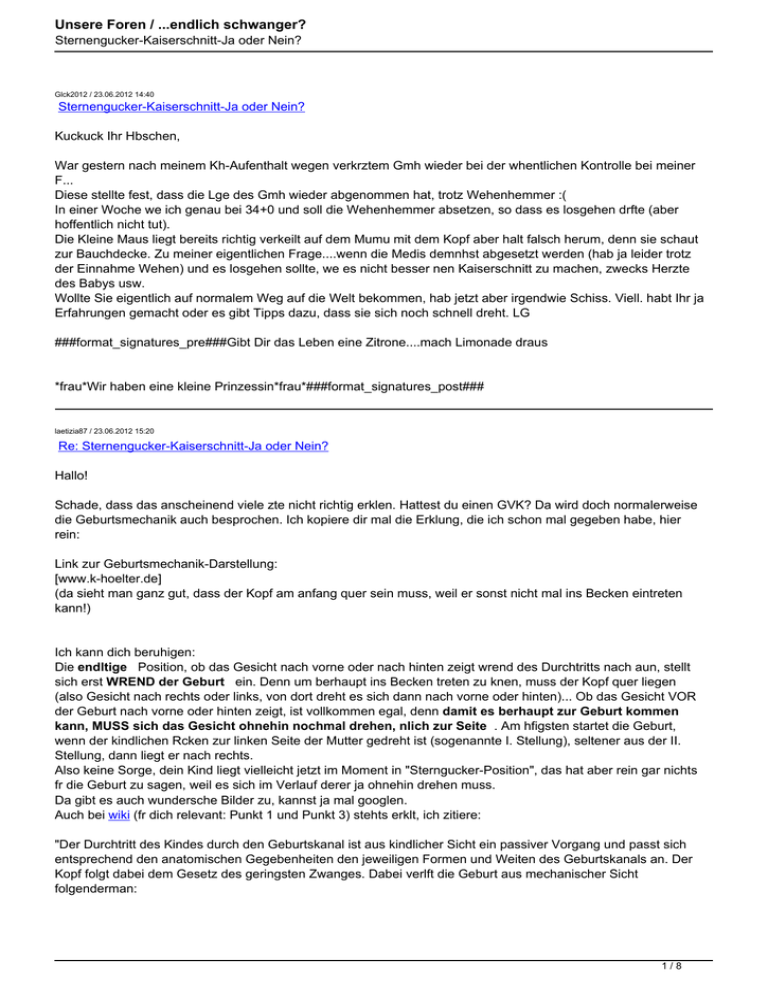 Unsere Foren / ...endlich schwanger?
Sternengucker-Kaiserschnitt-Ja oder Nein?

Glck2012 / 23.06.2012 14:40
Sternengucker-Kaiserschnitt-Ja oder Nein?

Kuckuck Ihr Hbschen,

War gestern nach meinem Kh-Aufenthalt wegen verkrztem Gmh wieder bei der whentlichen Kontrolle bei meiner F...
Diese stellte fest, dass die Lge des Gmh wieder abgenommen hat, trotz Wehenhemmer :(
In einer Woche we ich genau bei 34+0 und soll die Wehenhemmer absetzen, so dass es losgehen drfte (aber hoffentlich nicht tut).
Die Kleine Maus liegt bereits richtig verkeilt auf dem Mumu mit dem Kopf aber halt falsch herum, denn sie schaut zur Bauchdecke. Zu meiner eigentlichen Frage....wenn die Medis demnhst abgesetzt werden (hab ja leider trotz der Einnahme Wehen) und es losgehen sollte, we es nicht besser nen Kaiserschnitt zu machen, zwecks Herzte des Babys usw.
Wollte Sie eigentlich auf normalem Weg auf die Welt bekommen, hab jetzt aber irgendwie Schiss. Viell. habt Ihr ja Erfahrungen gemacht oder es gibt Tipps dazu, dass sie sich noch schnell dreht. LG

###format_signatures_pre###Gibt Dir das Leben eine Zitrone....mach Limonade draus

*frau*Wir haben eine kleine Prinzessin*frau*###format_signatures_post###

laetizia87 / 23.06.2012 15:20
Re: Sternengucker-Kaiserschnitt-Ja oder Nein?

Hallo!

Schade, dass das anscheinend viele zte nicht richtig erklen. Hattest du einen GVK? Da wird doch normalerweise die Geburtsmechanik auch besprochen. Ich kopiere dir mal die Erklung, die ich schon mal gegeben habe, hier rein:

Link zur Geburtsmechanik-Darstellung:
[www.k-hoelter.de]
(da sieht man ganz gut, dass der Kopf am anfang quer sein muss, weil er sonst nicht mal ins Becken eintreten kann!)

Ich kann dich beruhigen:
Die endltige Position, ob das Gesicht nach vorne oder nach hinten zeigt wrend des Durchtritts nach aun, stellt sich erst WREND der Geburt ein. Denn um berhaupt ins Becken treten zu knen, muss der Kopf quer liegen (also Gesicht nach rechts oder links, von dort dreht es sich dann nach vorne oder hinten)... Ob das Gesicht VOR der Geburt nach vorne oder hinten zeigt, ist vollkommen egal, denn damit es berhaupt zur Geburt kommen kann, MUSS sich das Gesicht ohnehin nochmal drehen, nlich zur Seite . Am hfigsten startet die Geburt, wenn der kindlichen Rcken zur linken Seite der Mutter gedreht ist (sogenannte I. Stellung), seltener aus der II. Stellung, dann liegt er nach rechts.
Also keine Sorge, dein Kind liegt vielleicht jetzt im Moment in "Sterngucker-Position", das hat aber rein gar nichts fr die Geburt zu sagen, weil es sich im Verlauf derer ja ohnehin drehen muss.
Da gibt es auch wundersche Bilder zu, kannst ja mal googlen.
Auch bei wiki (fr dich relevant: Punkt 1 und Punkt 3) stehts erklt, ich zitiere:

"Der Durchtritt des Kindes durch den Geburtskanal ist aus kindlicher Sicht ein passiver Vorgang und passt sich entsprechend den anatomischen Gegebenheiten den jeweiligen Formen und Weiten des Geburtskanals an. Der Kopf folgt dabei dem Gesetz des geringsten Zwanges. Dabei verlft die Geburt aus mechanischer Sicht folgenderman:

1 / 8